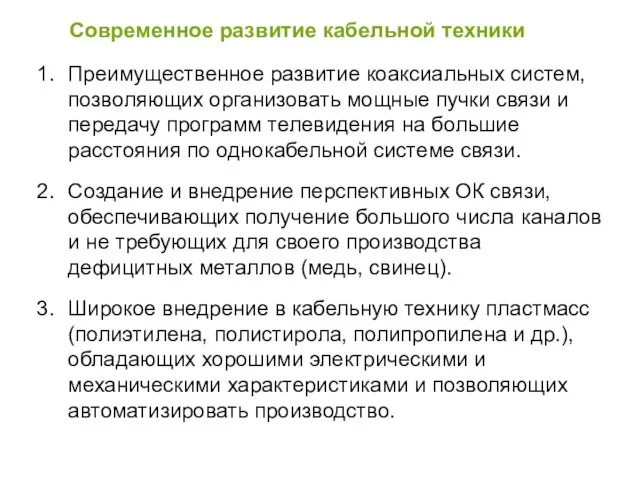 Современное развитие кабельной техники

1. Преимущественное развитие коаксиальных систем, позволяющих организовать мощные пучки связи и передачу программ телевидения на большие расстояния по однокабельной системе связи.

2. Создание и внедрение перспективных ОК связи, обеспечивающих получение большого числа каналов и не требующих для своего производства дефицитных металлов (медь, свинец).

3. Широкое внедрение в кабельную технику пластмасс (полиэтилена, полистирола, полипропилена и др.), обладающих хорошими электрическими и механическими характеристиками и позволяющих автоматизировать производство.